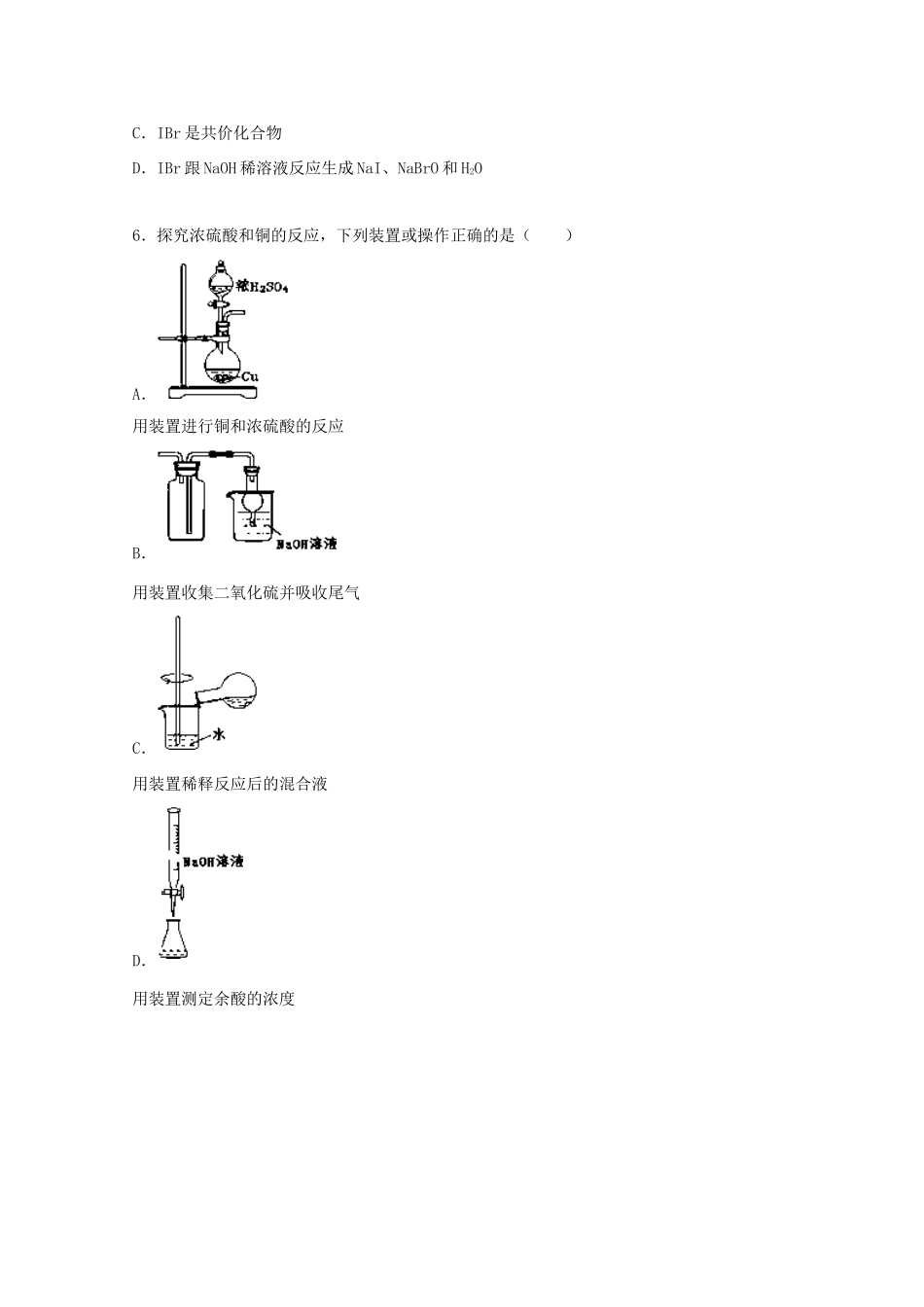 C．IBr 是共价化合物

D．IBr 跟 NaOH 稀溶液反应生成 NaI、NaBrO 和 $H_2O$

6．探究浓硫酸和铜的反应，下列装置或操作正确的是（　　）

浓$H_2SO_4$

Cu

A．

用装置进行铜和浓硫酸的反应

NaOH溶液

B．

用装置收集二氧化硫并吸收尾气

水

C．

用装置稀释反应后的混合液

NaOH溶液

D．

用装置测定余酸的浓度